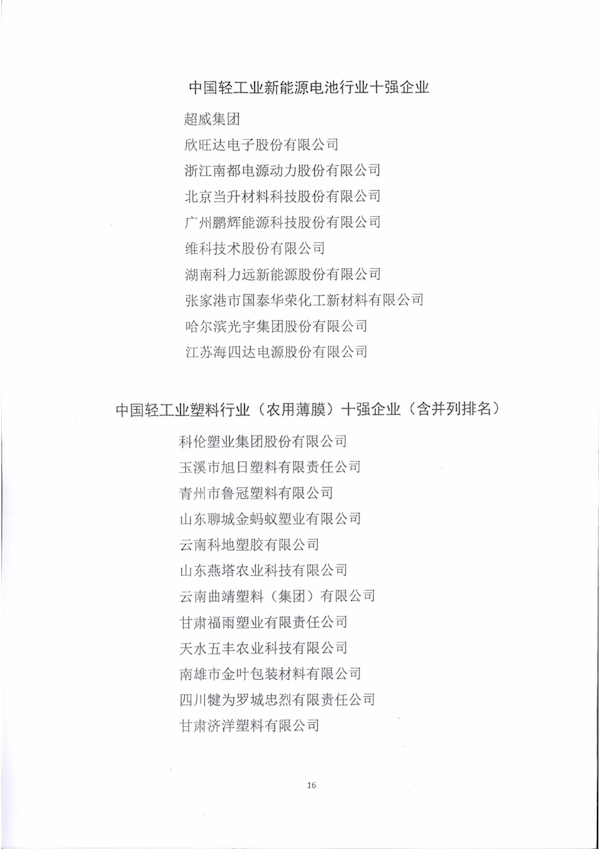 中国轻工业新能源电池行业十强企业

超威集团
欣旺达电子股份有限公司
浙江南都电源动力股份有限公司
北京当升材料科技股份有限公司
广州鹏辉能源科技股份有限公司
维科技术股份有限公司
湖南科力远新能源股份有限公司
张家港市国泰华荣化工新材料有限公司
哈尔滨光宇集团股份有限公司
江苏海四达电源股份有限公司

中国轻工业塑料行业（农用薄膜）十强企业（含并列排名）

科伦塑业集团股份有限公司
玉溪市旭日塑料有限责任公司
青州市鲁冠塑料有限公司
山东聊城金蚂蚁塑业有限公司
云南科地塑胶有限公司
山东燕塔农业科技有限公司
云南曲靖塑料（集团）有限公司
甘肃福雨塑业有限责任公司
天水五丰农业科技有限公司
南雄市金叶包装材料有限公司
四川犍为罗城忠烈有限责任公司
甘肃济洋塑料有限公司

16